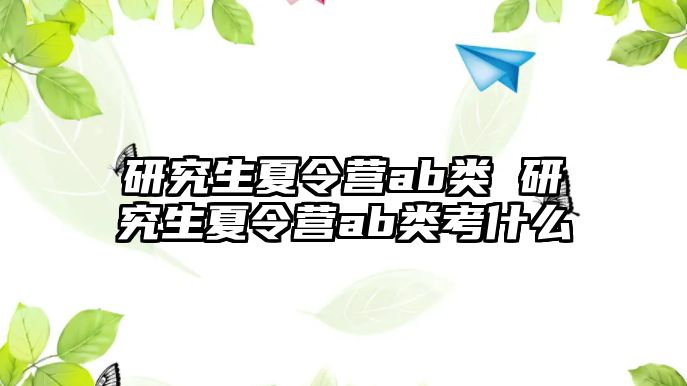 研究生夏令营ab类 研究生夏令营ab类考什么